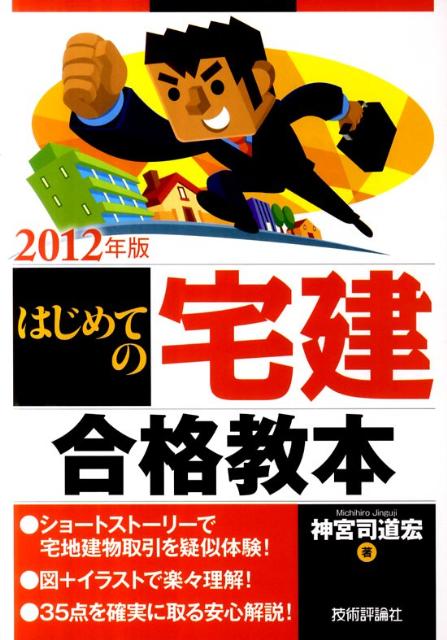 2012年版

はじめての 宅建

合格教本

●ショートストーリーで宅地建物取引を疑似体験!

●図+イラストで楽々理解!

●35点を確実に取る安心解説!

Michihiro Jinguji
神宮司道宏
著

技術評論社